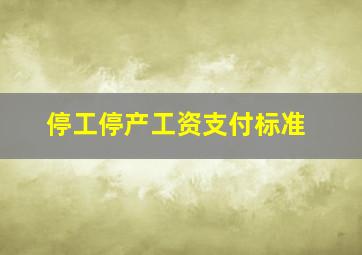 停工停产工资支付标准